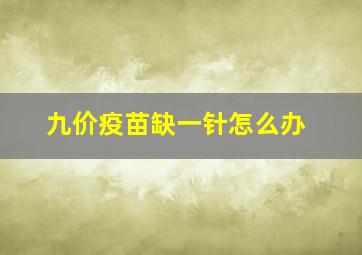 九价疫苗缺一针怎么办